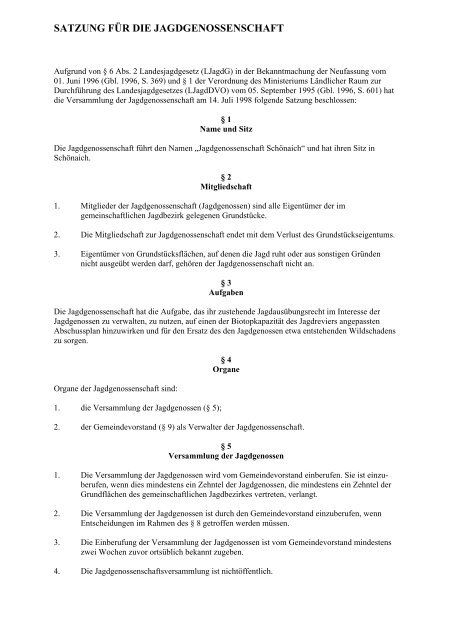 SATZUNG FÜR DIE JAGDGENOSSENSCHAFT

Aufgrund von § 6 Abs. 2 Landesjagdgesetz (LJagdG) in der Bekanntmachung der Neufassung vom 01. Juni 1996 (Gbl. 1996, S. 369) und § 1 der Verordnung des Ministeriums Ländlicher Raum zur Durchführung des Landesjagdgesetzes (LJagdDVO) vom 05. September 1995 (Gbl. 1996, S. 601) hat die Versammlung der Jagdgenossenschaft am 14. Juli 1998 folgende Satzung beschlossen:

§ 1
Name und Sitz

Die Jagdgenossenschaft führt den Namen „Jagdgenossenschaft Schönaich“ und hat ihren Sitz in Schönaich.

§ 2
Mitgliedschaft

1. Mitglieder der Jagdgenossenschaft (Jagdgenossen) sind alle Eigentümer der im gemeinschaftlichen Jagdbezirk gelegenen Grundstücke.

2. Die Mitgliedschaft zur Jagdgenossenschaft endet mit dem Verlust des Grundstückseigentums.

3. Eigentümer von Grundstücksflächen, auf denen die Jagd ruht oder aus sonstigen Gründen nicht ausgeübt werden darf, gehören der Jagdgenossenschaft nicht an.

§ 3
Aufgaben

Die Jagdgenossenschaft hat die Aufgabe, das ihr zustehende Jagdausübungsrecht im Interesse der Jagdgenossen zu verwalten, zu nutzen, auf einen der Biotopkapazität des Jagdreviers angepassten Abschussplan hinzuwirken und für den Ersatz des den Jagdgenossen etwa entstehenden Wildschadens zu sorgen.

§ 4
Organe

Organe der Jagdgenossenschaft sind:

1. die Versammlung der Jagdgenossen (§ 5);

2. der Gemeindevorstand (§ 9) als Verwalter der Jagdgenossenschaft.

§ 5
Versammlung der Jagdgenossen

1. Die Versammlung der Jagdgenossen wird vom Gemeindevorstand einberufen. Sie ist einzuberufen, wenn dies mindestens ein Zehntel der Jagdgenossen, die mindestens ein Zehntel der Grundflächen des gemeinschaftlichen Jagdbezirkes vertreten, verlangt.

2. Die Versammlung der Jagdgenossen ist durch den Gemeindevorstand einzuberufen, wenn Entscheidungen im Rahmen des § 8 getroffen werden müssen.

3. Die Einberufung der Versammlung der Jagdgenossen ist vom Gemeindevorstand mindestens zwei Wochen zuvor ortsüblich bekannt zugeben.

4. Die Jagdgenossenschaftsversammlung ist nichtöffentlich.